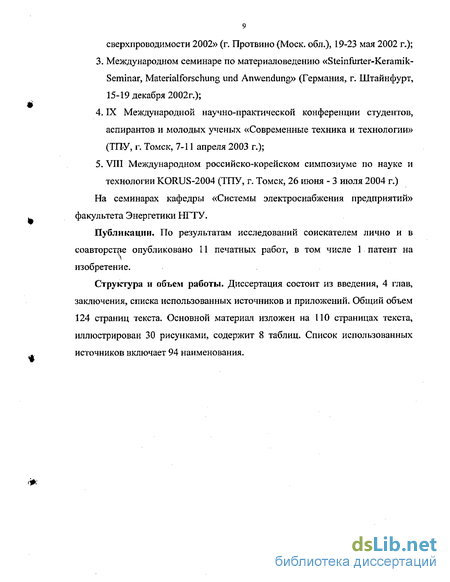 9

сверхпроводимости 2002» (г. Протвино (Моск. обл.), 19-23 мая 2002 г.);

3. Международном семинаре по материаловедению «Steinfurter-Keramik-Seminar, Materialforschung und Anwendung» (Германия, г. Штайнфурт, 15-19 декабря 2002г.);

4. IX Международной научно-практической конференции студентов, аспирантов и молодых ученых «Современные техника и технологии» (ТПУ, г. Томск, 7-11 апреля 2003 г.);

5. VIII Международном российско-корейском симпозиуме по науке и технологии KORUS-2004 (ТПУ, г. Томск, 26 июня - 3 июля 2004 г.)

На семинарах кафедры «Системы электроснабжения предприятий» факультета Энергетики НГТУ.

Публикации. По результатам исследований соискателем лично и в соавторстве опубликовано 11 печатных работ, в том числе 1 патент на изобретение.

Структура и объем работы. Диссертация состоит из введения, 4 глав, заключения, списка использованных источников и приложений. Общий объем 124 страниц текста. Основной материал изложен на 110 страницах текста, иллюстрирован 30 рисунками, содержит 8 таблиц. Список использованных источников включает 94 наименования.

dsLib.net
библиотека диссертаций